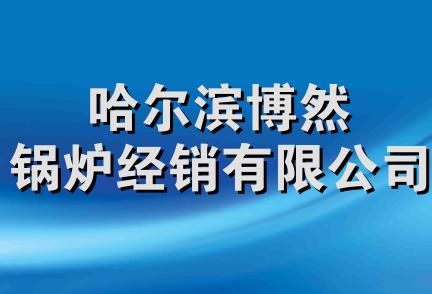 哈尔滨博然
锅炉经销有限公司